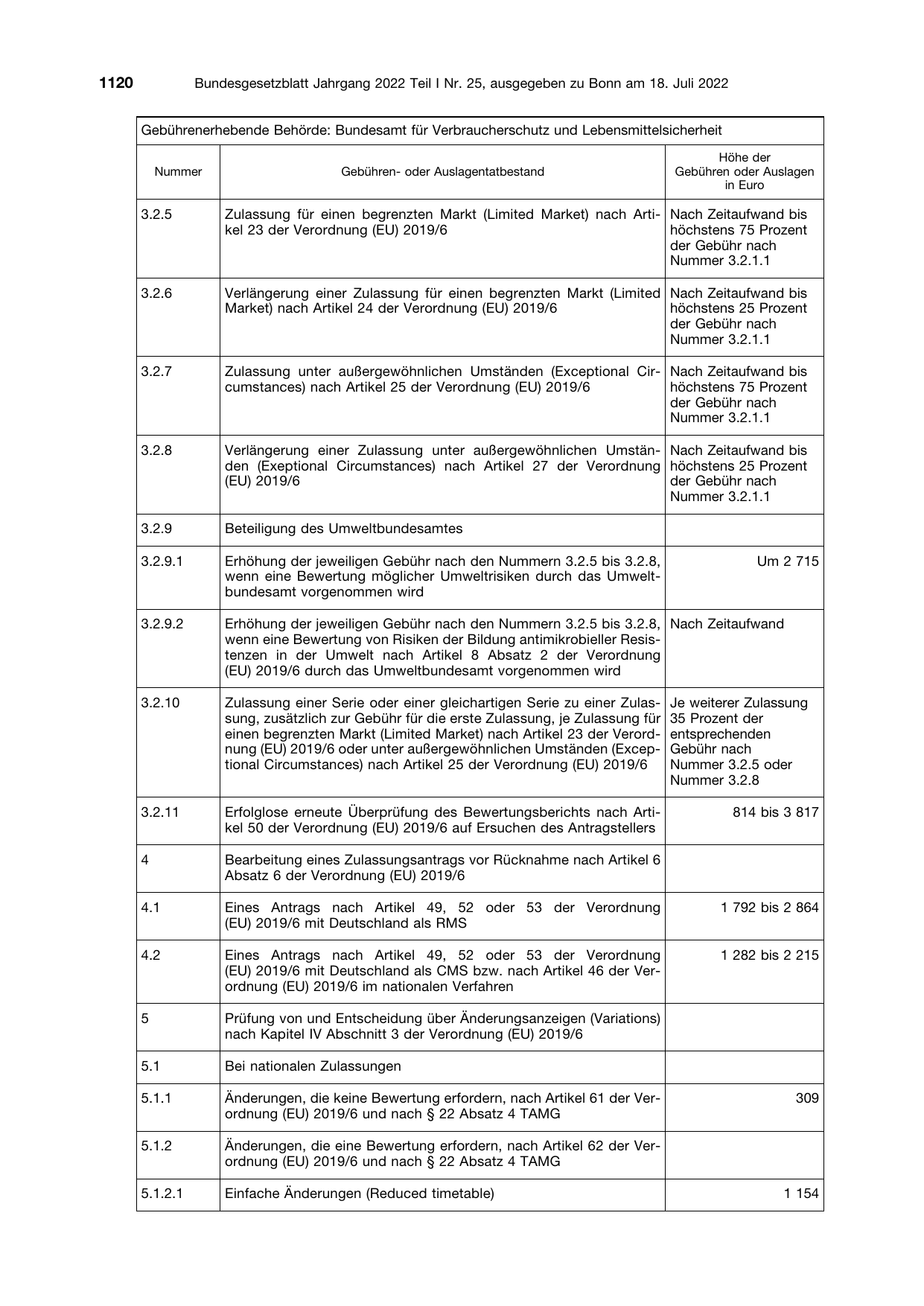 1120 Bundesgesetzblatt Jahrgang 2022 Teil I Nr. 25, ausgegeben zu Bonn am 18. Juli 2022

| Gebührenerhebende Behörde: Bundesamt für Verbraucherschutz und Lebensmittelsicherheit | | |
|---|---|---|
| Nummer | Gebühren- oder Auslagentatbestand | Höhe der Gebühren oder Auslagen in Euro |
| 3.2.5 | Zulassung für einen begrenzten Markt (Limited Market) nach Artikel 23 der Verordnung (EU) 2019/6 | Nach Zeitaufwand bis höchstens 75 Prozent der Gebühr nach Nummer 3.2.1.1 |
| 3.2.6 | Verlängerung einer Zulassung für einen begrenzten Markt (Limited Market) nach Artikel 24 der Verordnung (EU) 2019/6 | Nach Zeitaufwand bis höchstens 25 Prozent der Gebühr nach Nummer 3.2.1.1 |
| 3.2.7 | Zulassung unter außergewöhnlichen Umständen (Exceptional Circumstances) nach Artikel 25 der Verordnung (EU) 2019/6 | Nach Zeitaufwand bis höchstens 75 Prozent der Gebühr nach Nummer 3.2.1.1 |
| 3.2.8 | Verlängerung einer Zulassung unter außergewöhnlichen Umständen (Exeptional Circumstances) nach Artikel 27 der Verordnung (EU) 2019/6 | Nach Zeitaufwand bis höchstens 25 Prozent der Gebühr nach Nummer 3.2.1.1 |
| 3.2.9 | Beteiligung des Umweltbundesamtes | |
| 3.2.9.1 | Erhöhung der jeweiligen Gebühr nach den Nummern 3.2.5 bis 3.2.8, wenn eine Bewertung möglicher Umweltrisiken durch das Umweltbundesamt vorgenommen wird | Um 2 715 |
| 3.2.9.2 | Erhöhung der jeweiligen Gebühr nach den Nummern 3.2.5 bis 3.2.8, wenn eine Bewertung von Risiken der Bildung antimikrobieller Resistenzen in der Umwelt nach Artikel 8 Absatz 2 der Verordnung (EU) 2019/6 durch das Umweltbundesamt vorgenommen wird | Nach Zeitaufwand |
| 3.2.10 | Zulassung einer Serie oder einer gleichartigen Serie zu einer Zulassung, zusätzlich zur Gebühr für die erste Zulassung, je Zulassung für einen begrenzten Markt (Limited Market) nach Artikel 23 der Verordnung (EU) 2019/6 oder unter außergewöhnlichen Umständen (Exceptional Circumstances) nach Artikel 25 der Verordnung (EU) 2019/6 | Je weiterer Zulassung 35 Prozent der entsprechenden Gebühr nach Nummer 3.2.5 oder Nummer 3.2.8 |
| 3.2.11 | Erfolglose erneute Überprüfung des Bewertungsberichts nach Artikel 50 der Verordnung (EU) 2019/6 auf Ersuchen des Antragstellers | 814 bis 3 817 |
| 4 | Bearbeitung eines Zulassungsantrags vor Rücknahme nach Artikel 6 Absatz 6 der Verordnung (EU) 2019/6 | |
| 4.1 | Eines Antrags nach Artikel 49, 52 oder 53 der Verordnung (EU) 2019/6 mit Deutschland als RMS | 1 792 bis 2 864 |
| 4.2 | Eines Antrags nach Artikel 49, 52 oder 53 der Verordnung (EU) 2019/6 mit Deutschland als CMS bzw. nach Artikel 46 der Verordnung (EU) 2019/6 im nationalen Verfahren | 1 282 bis 2 215 |
| 5 | Prüfung von und Entscheidung über Änderungsanzeigen (Variations) nach Kapitel IV Abschnitt 3 der Verordnung (EU) 2019/6 | |
| 5.1 | Bei nationalen Zulassungen | |
| 5.1.1 | Änderungen, die keine Bewertung erfordern, nach Artikel 61 der Verordnung (EU) 2019/6 und nach § 22 Absatz 4 TAMG | 309 |
| 5.1.2 | Änderungen, die eine Bewertung erfordern, nach Artikel 62 der Verordnung (EU) 2019/6 und nach § 22 Absatz 4 TAMG | |
| 5.1.2.1 | Einfache Änderungen (Reduced timetable) | 1 154 |